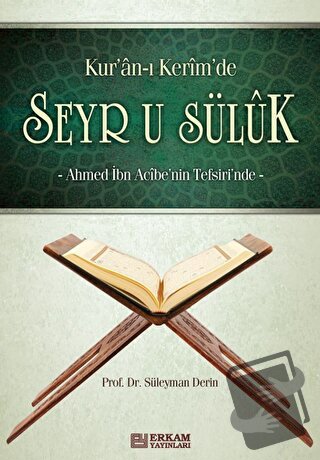 Kur'ân-ı Kerîm'de

SEYR U SÜLÛK

- Ahmed İbn Acîbe'nin Tefsiri'nde -

Prof. Dr. Süleyman Derin

ERKAM YAYINLARI